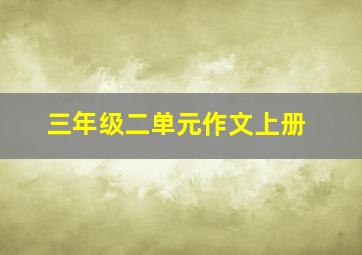 三年级二单元作文上册